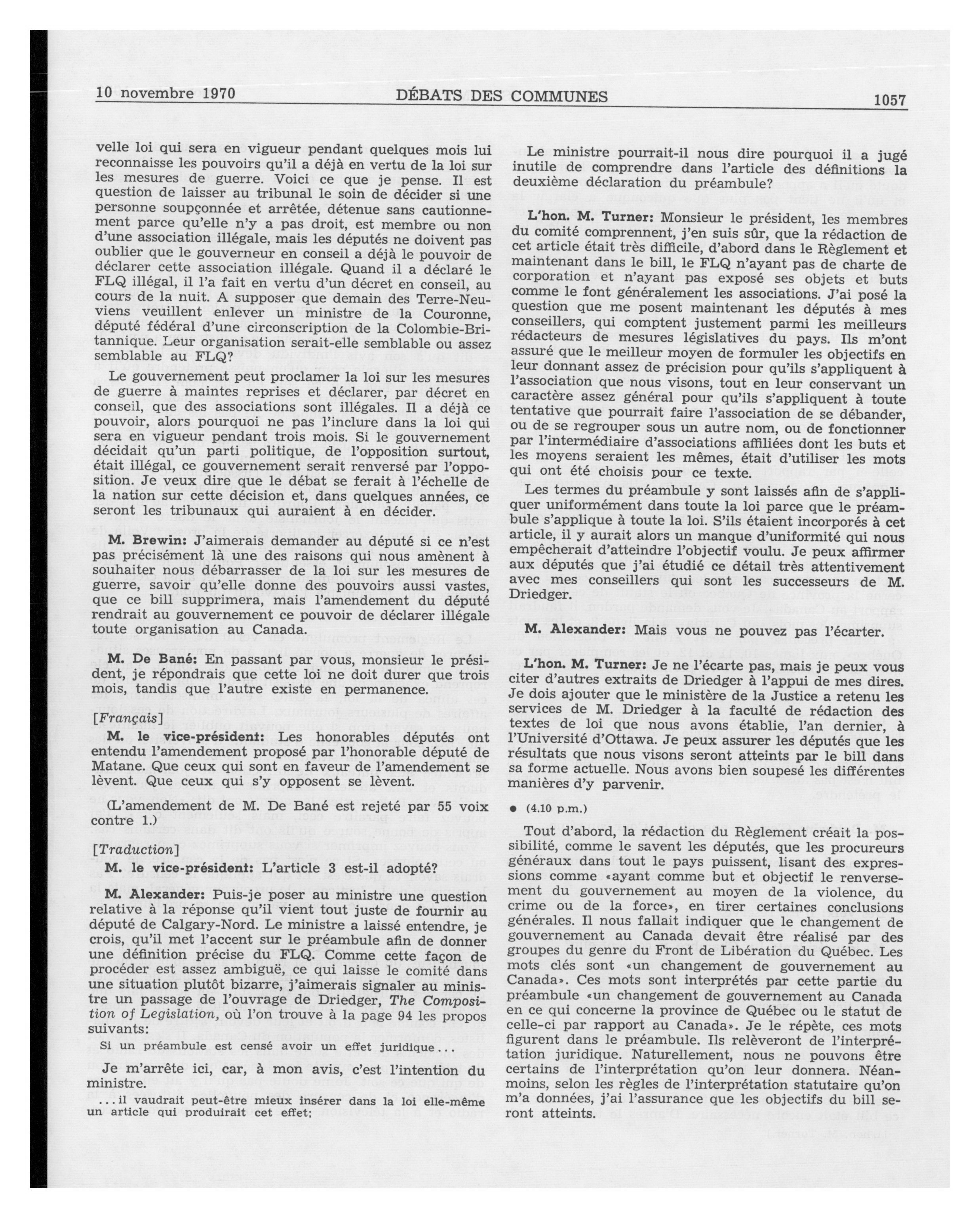 10 novembre 1970 DÉBATS DES COMMUNES 1057

velle loi qui sera en vigueur pendant quelques mois lui reconnaisse les pouvoirs qu'il a déjà en vertu de la loi sur les mesures de guerre. Voici ce que je pense. Il est question de laisser au tribunal le soin de décider si une personne soupçonnée et arrêtée, détenue sans cautionnement parce qu'elle n'y a pas droit, est membre ou non d'une association illégale, mais les députés ne doivent pas oublier que le gouverneur en conseil a déjà le pouvoir de déclarer cette association illégale. Quand il a déclaré le FLQ illégal, il l'a fait en vertu d'un décret en conseil, au cours de la nuit. A supposer que demain des Terre-Neuviens veuillent enlever un ministre de la Couronne, député fédéral d'une circonscription de la Colombie-Britannique. Leur organisation serait-elle semblable ou assez semblable au FLQ?

Le gouvernement peut proclamer la loi sur les mesures de guerre à maintes reprises et déclarer, par décret en conseil, que des associations sont illégales. Il a déjà ce pouvoir, alors pourquoi ne pas l'inclure dans la loi qui sera en vigueur pendant trois mois. Si le gouvernement décidait qu'un parti politique, de l'opposition surtout, était illégal, ce gouvernement serait renversé par l'opposition. Je veux dire que le débat se ferait à l'échelle de la nation sur cette décision et, dans quelques années, ce seront les tribunaux qui auraient à en décider.

M. Brewin: J'aimerais demander au député si ce n'est pas précisément là une des raisons qui nous amènent à souhaiter nous débarrasser de la loi sur les mesures de guerre, savoir qu'elle donne des pouvoirs aussi vastes, que ce bill supprimera, mais l'amendement du député rendrait au gouvernement ce pouvoir de déclarer illégale toute organisation au Canada.

M. De Bané: En passant par vous, monsieur le président, je répondrais que cette loi ne doit durer que trois mois, tandis que l'autre existe en permanence.

[Français]

M. le vice-président: Les honorables députés ont entendu l'amendement proposé par l'honorable député de Matane. Que ceux qui sont en faveur de l'amendement se lèvent. Que ceux qui s'y opposent se lèvent.

(L'amendement de M. De Bané est rejeté par 55 voix contre 1.)

[Traduction]

M. le vice-président: L'article 3 est-il adopté?

M. Alexander: Puis-je poser au ministre une question relative à la réponse qu'il vient tout juste de fournir au député de Calgary-Nord. Le ministre a laissé entendre, je crois, qu'il met l'accent sur le préambule afin de donner une définition précise du FLQ. Comme cette façon de procéder est assez ambiguë, ce qui laisse le comité dans une situation plutôt bizarre, j'aimerais signaler au ministre un passage de l'ouvrage de Driedger, The Composition of Legislation, où l'on trouve à la page 94 les propos suivants:

Si un préambule est censé avoir un effet juridique...

Je m'arrête ici, car, à mon avis, c'est l'intention du ministre.

...il vaudrait peut-être mieux insérer dans la loi elle-même un article qui produirait cet effet;

Le ministre pourrait-il nous dire pourquoi il a jugé inutile de comprendre dans l'article des définitions la deuxième déclaration du préambule?

L'hon. M. Turner: Monsieur le président, les membres du comité comprennent, j'en suis sûr, que la rédaction de cet article était très difficile, d'abord dans le Règlement et maintenant dans le bill, le FLQ n'ayant pas de charte de corporation et n'ayant pas exposé ses objets et buts comme le font généralement les associations. J'ai posé la question que me posent maintenant les députés à mes conseillers, qui comptent justement parmi les meilleurs rédacteurs de mesures législatives du pays. Ils m'ont assuré que le meilleur moyen de formuler les objectifs en leur donnant assez de précision pour qu'ils s'appliquent à l'association que nous visons, tout en leur conservant un caractère assez général pour qu'ils s'appliquent à toute tentative que pourrait faire l'association de se débander, ou de se regrouper sous un autre nom, ou de fonctionner par l'intermédiaire d'associations affiliées dont les buts et les moyens seraient les mêmes, était d'utiliser les mots qui ont été choisis pour ce texte.

Les termes du préambule y sont laissés afin de s'appliquer uniformément dans toute la loi parce que le préambule s'applique à toute la loi. S'ils étaient incorporés à cet article, il y aurait alors un manque d'uniformité qui nous empêcherait d'atteindre l'objectif voulu. Je peux affirmer aux députés que j'ai étudié ce détail très attentivement avec mes conseillers qui sont les successeurs de M. Driedger.

M. Alexander: Mais vous ne pouvez pas l'écarter.

L'hon. M. Turner: Je ne l'écarte pas, mais je peux vous citer d'autres extraits de Driedger à l'appui de mes dires. Je dois ajouter que le ministère de la Justice a retenu les services de M. Driedger à la faculté de rédaction des textes de loi que nous avons établie, l'an dernier, à l'Université d'Ottawa. Je peux assurer les députés que les résultats que nous visons seront atteints par le bill dans sa forme actuelle. Nous avons bien soupesé les différentes manières d'y parvenir.

● (4.10 p.m.)

Tout d'abord, la rédaction du Règlement créait la possibilité, comme le savent les députés, que les procureurs généraux dans tout le pays puissent, lisant des expressions comme «ayant comme but et objectif le renversement du gouvernement au moyen de la violence, du crime ou de la force», en tirer certaines conclusions générales. Il nous fallait indiquer que le changement de gouvernement au Canada devait être réalisé par des groupes du genre du Front de Libération du Québec. Les mots clés sont «un changement de gouvernement au Canada». Ces mots sont interprétés par cette partie du préambule «un changement de gouvernement au Canada en ce qui concerne la province de Québec ou le statut de celle-ci par rapport au Canada». Je le répète, ces mots figurent dans le préambule. Ils relèveront de l'interprétation juridique. Naturellement, nous ne pouvons être certains de l'interprétation qu'on leur donnera. Néanmoins, selon les règles de l'interprétation statutaire qu'on m'a données, j'ai l'assurance que les objectifs du bill seront atteints.